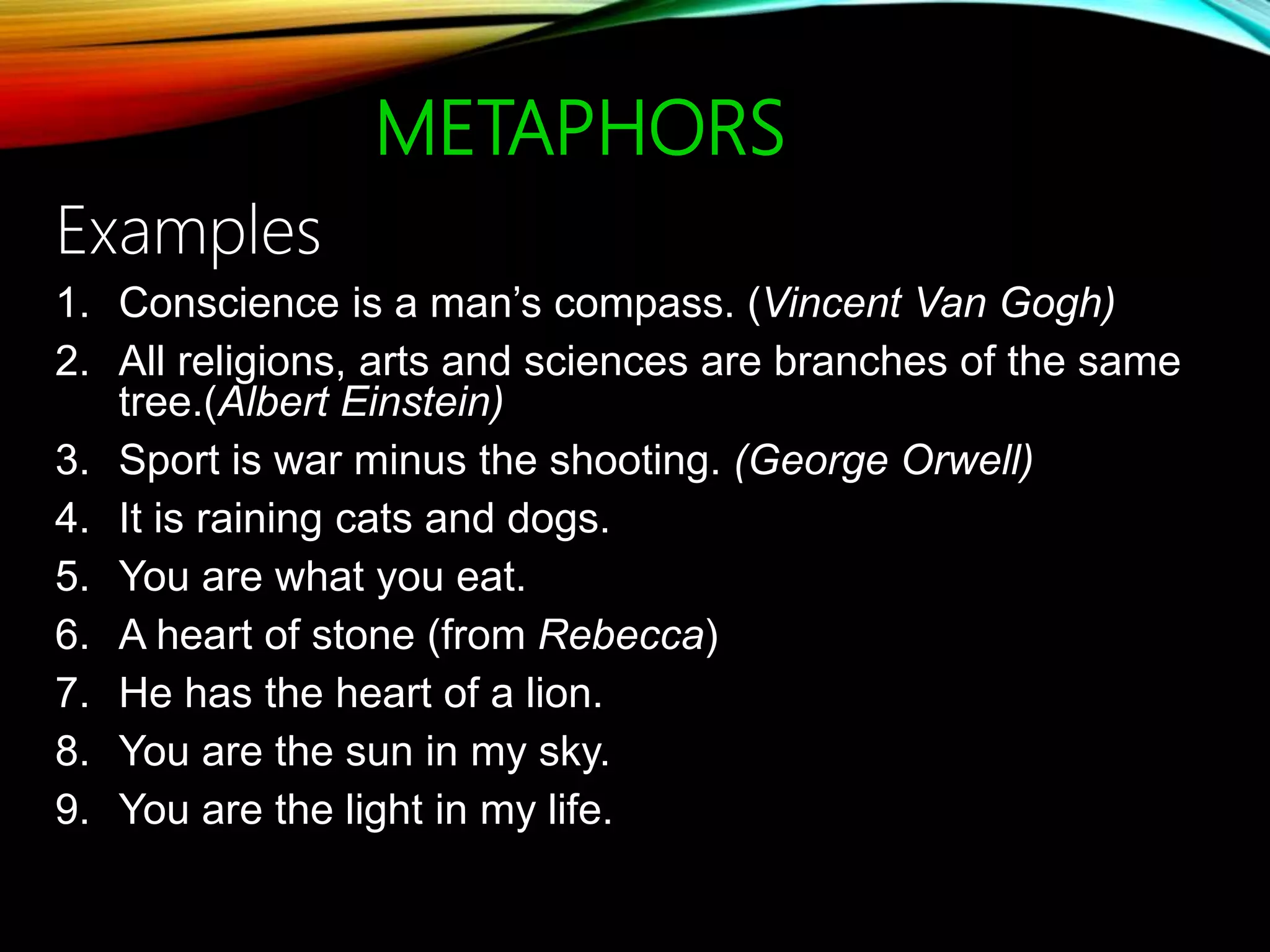 METAPHORS

Examples

1. Conscience is a man’s compass. (Vincent Van Gogh)
2. All religions, arts and sciences are branches of the same tree.(Albert Einstein)
3. Sport is war minus the shooting. (George Orwell)
4. It is raining cats and dogs.
5. You are what you eat.
6. A heart of stone (from Rebecca)
7. He has the heart of a lion.
8. You are the sun in my sky.
9. You are the light in my life.